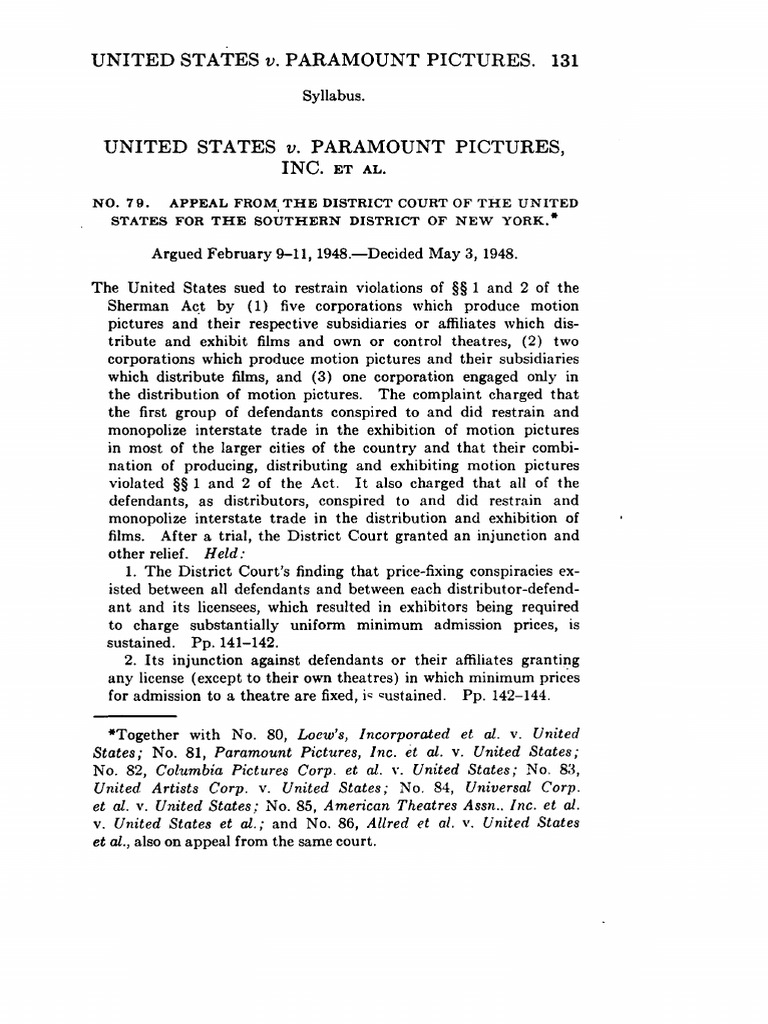 UNITED STATES v. PARAMOUNT PICTURES. 131

Syllabus.

UNITED STATES v. PARAMOUNT PICTURES, INC. ET AL.

NO. 79. APPEAL FROM THE DISTRICT COURT OF THE UNITED STATES FOR THE SOUTHERN DISTRICT OF NEW YORK.*

Argued February 9–11, 1948.—Decided May 3, 1948.

The United States sued to restrain violations of §§ 1 and 2 of the Sherman Act by (1) five corporations which produce motion pictures and their respective subsidiaries or affiliates which distribute and exhibit films and own or control theatres, (2) two corporations which produce motion pictures and their subsidiaries which distribute films, and (3) one corporation engaged only in the distribution of motion pictures. The complaint charged that the first group of defendants conspired to and did restrain and monopolize interstate trade in the exhibition of motion pictures in most of the larger cities of the country and that their combination of producing, distributing and exhibiting motion pictures violated §§ 1 and 2 of the Act. It also charged that all of the defendants, as distributors, conspired to and did restrain and monopolize interstate trade in the distribution and exhibition of films. After a trial, the District Court granted an injunction and other relief. Held:

1. The District Court's finding that price-fixing conspiracies existed between all defendants and between each distributor-defendant and its licensees, which resulted in exhibitors being required to charge substantially uniform minimum admission prices, is sustained. Pp. 141–142.

2. Its injunction against defendants or their affiliates granting any license (except to their own theatres) in which minimum prices for admission to a theatre are fixed, is sustained. Pp. 142–144.

*Together with No. 80, Loew's, Incorporated et al. v. United States; No. 81, Paramount Pictures, Inc. et al. v. United States; No. 82, Columbia Pictures Corp. et al. v. United States; No. 83, United Artists Corp. v. United States; No. 84, Universal Corp. et al. v. United States; No. 85, American Theatres Assn.. Inc. et al. v. United States et al.; and No. 86, Allred et al. v. United States et al., also on appeal from the same court.